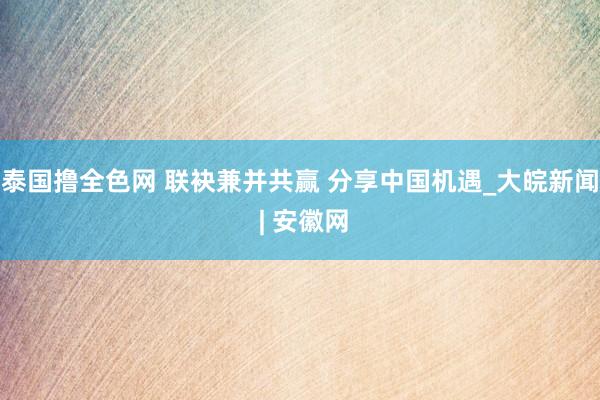 泰国撸全色网 联袂兼并共赢 分享中国机遇_大皖新闻 | 安徽网